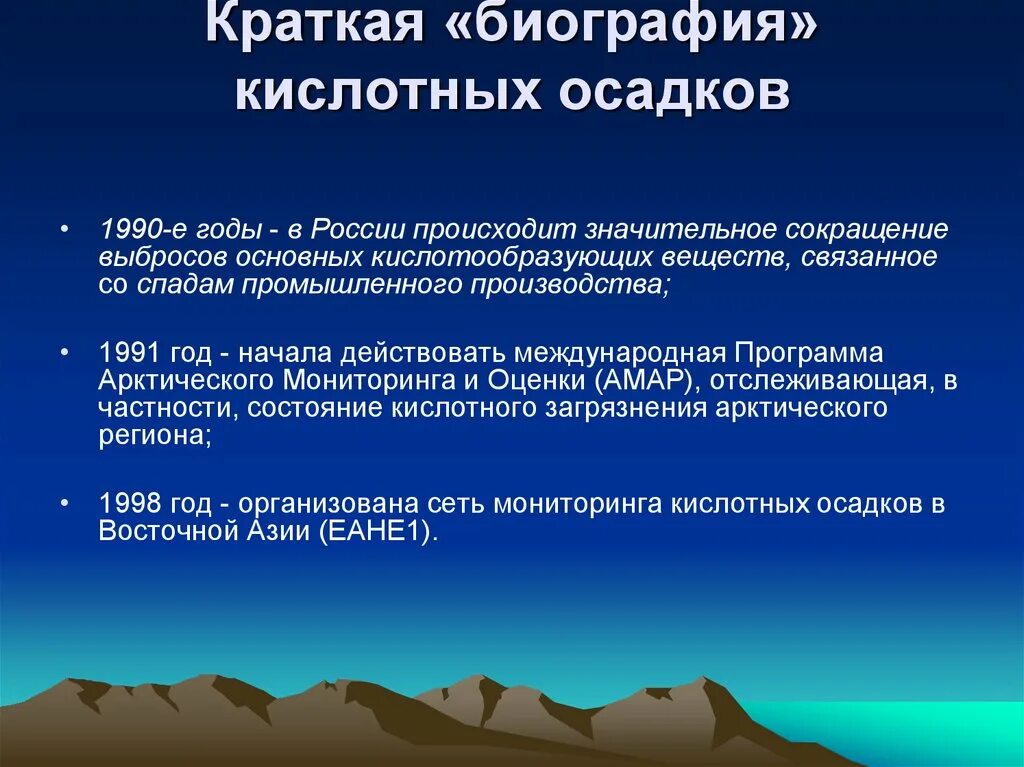 Краткая «биография» кислотных осадков

• 1990-е годы - в России происходит значительное сокращение выбросов основных кислотообразующих веществ, связанное со спадам промышленного производства;

• 1991 год - начала действовать международная Программа Арктического Мониторинга и Оценки (АМАР), отслеживающая, в частности, состояние кислотного загрязнения арктического региона;

• 1998 год - организована сеть мониторинга кислотных осадков в Восточной Азии (ЕАНЕ1).